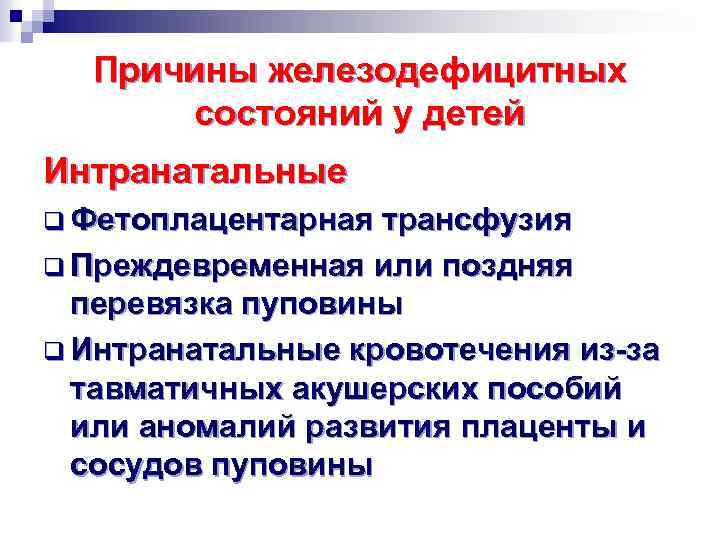 Причины железодефицитных состояний у детей

Интранатальные

☐ Фетоплацентарная трансфузия

☐ Преждевременная или поздняя перевязка пуповины

☐ Интранатальные кровотечения из-за тавматичных акушерских пособий или аномалий развития плаценты и сосудов пуповины